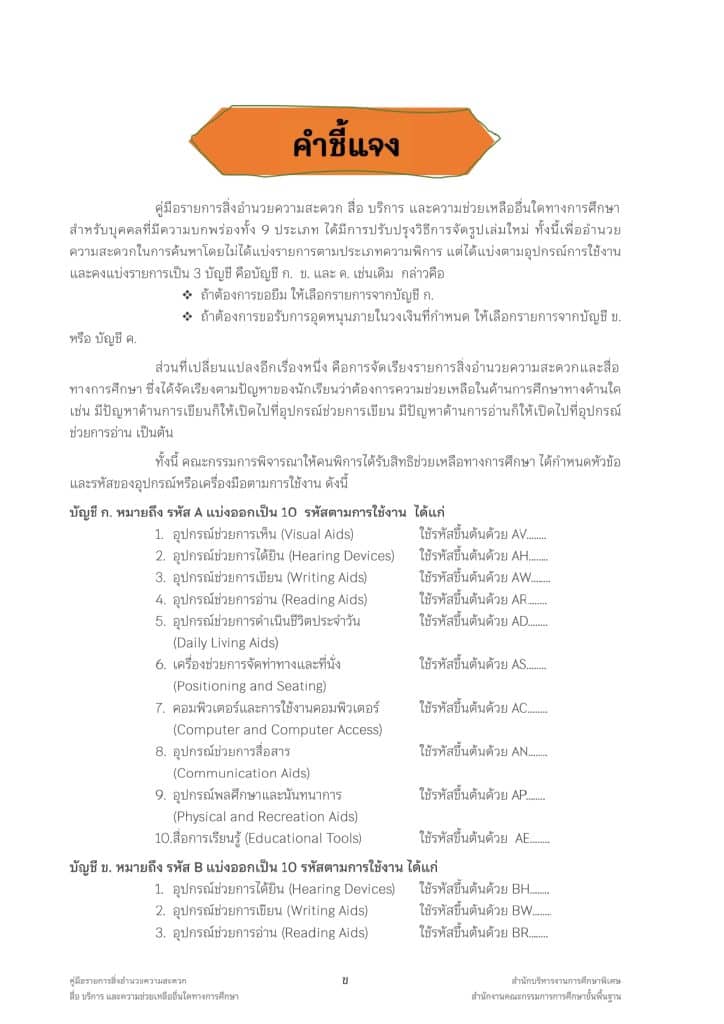 คำชี้แจง

คู่มือรายการสิ่งอำนวยความสะดวก สื่อ บริการ และความช่วยเหลืออื่นใดทางการศึกษา สำหรับบุคคลที่มีความบกพร่องทั้ง 9 ประเภท ได้มีการปรับปรุงวิธีการจัดรูปเล่มใหม่ ทั้งนี้เพื่ออำนวยความสะดวกในการค้นหาโดยไม่ได้แบ่งรายการตามประเภทความพิการ แต่ได้แบ่งตามอุปกรณ์การใช้งาน และคงแบ่งรายการเป็น 3 บัญชี คือบัญชี ก. ข. และ ค. เช่นเดิม กล่าวคือ

❖ ถ้าต้องการขอยืม ให้เลือกรายการจากบัญชี ก.

❖ ถ้าต้องการขอรับการอุดหนุนภายในวงเงินที่กำหนด ให้เลือกรายการจากบัญชี ข. หรือ บัญชี ค.

ส่วนที่เปลี่ยนแปลงอีกเรื่องหนึ่ง คือการจัดเรียงรายการสิ่งอำนวยความสะดวกและสื่อทางการศึกษา ซึ่งได้จัดเรียงตามปัญหาของนักเรียนว่าต้องการความช่วยเหลือในด้านการศึกษาทางด้านใด เช่น มีปัญหาด้านการเขียนก็ให้เปิดไปที่อุปกรณ์ช่วยการเขียน มีปัญหาด้านการอ่านก็ให้เปิดไปที่อุปกรณ์ช่วยการอ่าน เป็นต้น

ทั้งนี้ คณะกรรมการพิจารณาให้คนพิการได้รับสิทธิช่วยเหลือทางการศึกษา ได้กำหนดหัวข้อและรหัสของอุปกรณ์หรือเครื่องมือตามการใช้งาน ดังนี้

บัญชี ก. หมายถึง รหัส A แบ่งออกเป็น 10 รหัสตามการใช้งาน ได้แก่

1. อุปกรณ์ช่วยการเห็น (Visual Aids) ใช้รหัสขึ้นต้นด้วย AV........
2. อุปกรณ์ช่วยการได้ยิน (Hearing Devices) ใช้รหัสขึ้นต้นด้วย AH........
3. อุปกรณ์ช่วยการเขียน (Writing Aids) ใช้รหัสขึ้นต้นด้วย AW........
4. อุปกรณ์ช่วยการอ่าน (Reading Aids) ใช้รหัสขึ้นต้นด้วย AR........
5. อุปกรณ์ช่วยการดำเนินชีวิตประจำวัน (Daily Living Aids) ใช้รหัสขึ้นต้นด้วย AD........
6. เครื่องช่วยการจัดท่าทางและที่นั่ง (Positioning and Seating) ใช้รหัสขึ้นต้นด้วย AS........
7. คอมพิวเตอร์และการใช้งานคอมพิวเตอร์ (Computer and Computer Access) ใช้รหัสขึ้นต้นด้วย AC........
8. อุปกรณ์ช่วยการสื่อสาร (Communication Aids) ใช้รหัสขึ้นต้นด้วย AN........
9. อุปกรณ์พลศึกษาและนันทนาการ (Physical and Recreation Aids) ใช้รหัสขึ้นต้นด้วย AP........
10.สื่อการเรียนรู้ (Educational Tools) ใช้รหัสขึ้นต้นด้วย AE........

บัญชี ข. หมายถึง รหัส B แบ่งออกเป็น 10 รหัสตามการใช้งาน ได้แก่

1. อุปกรณ์ช่วยการได้ยิน (Hearing Devices) ใช้รหัสขึ้นต้นด้วย BH........
2. อุปกรณ์ช่วยการเขียน (Writing Aids) ใช้รหัสขึ้นต้นด้วย BW........
3. อุปกรณ์ช่วยการอ่าน (Reading Aids) ใช้รหัสขึ้นต้นด้วย BR........

คู่มือรายการสิ่งอำนวยความสะดวก
สื่อ บริการ และความช่วยเหลืออื่นใดทางการศึกษา

ข

สำนักบริหารงานการศึกษาพิเศษ
สำนักงานคณะกรรมการการศึกษาขั้นพื้นฐาน